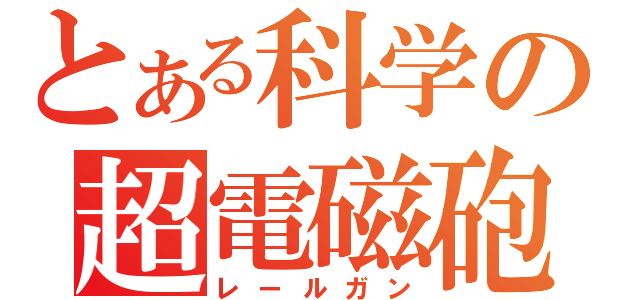 とある科学の
超電磁砲
レールガン